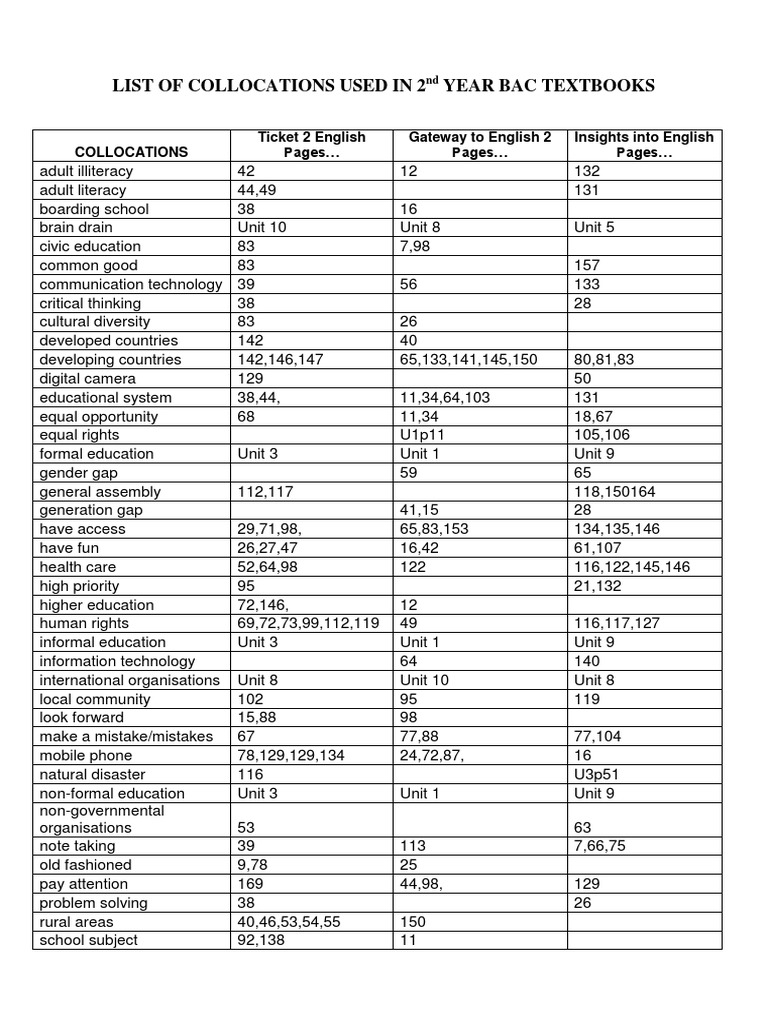 LIST OF COLLOCATIONS USED IN 2$^{nd}$ YEAR BAC TEXTBOOKS

| COLLOCATIONS | Ticket 2 English Pages… | Gateway to English 2 Pages… | Insights into English Pages… |
|---|---|---|---|
| adult illiteracy | 42 | 12 | 132 |
| adult literacy | 44,49 | | 131 |
| boarding school | 38 | 16 | |
| brain drain | Unit 10 | Unit 8 | Unit 5 |
| civic education | 83 | 7,98 | |
| common good | 83 | | 157 |
| communication technology | 39 | 56 | 133 |
| critical thinking | 38 | | 28 |
| cultural diversity | 83 | 26 | |
| developed countries | 142 | 40 | |
| developing countries | 142,146,147 | 65,133,141,145,150 | 80,81,83 |
| digital camera | 129 | | 50 |
| educational system | 38,44, | 11,34,64,103 | 131 |
| equal opportunity | 68 | 11,34 | 18,67 |
| equal rights | | U1p11 | 105,106 |
| formal education | Unit 3 | Unit 1 | Unit 9 |
| gender gap | | 59 | 65 |
| general assembly | 112,117 | | 118,150164 |
| generation gap | | 41,15 | 28 |
| have access | 29,71,98, | 65,83,153 | 134,135,146 |
| have fun | 26,27,47 | 16,42 | 61,107 |
| health care | 52,64,98 | 122 | 116,122,145,146 |
| high priority | 95 | | 21,132 |
| higher education | 72,146, | 12 | |
| human rights | 69,72,73,99,112,119 | 49 | 116,117,127 |
| informal education | Unit 3 | Unit 1 | Unit 9 |
| information technology | | 64 | 140 |
| international organisations | Unit 8 | Unit 10 | Unit 8 |
| local community | 102 | 95 | 119 |
| look forward | 15,88 | 98 | |
| make a mistake/mistakes | 67 | 77,88 | 77,104 |
| mobile phone | 78,129,129,134 | 24,72,87, | 16 |
| natural disaster | 116 | | U3p51 |
| non-formal education | Unit 3 | Unit 1 | Unit 9 |
| non-governmental organisations | 53 | | 63 |
| note taking | 39 | 113 | 7,66,75 |
| old fashioned | 9,78 | 25 | |
| pay attention | 169 | 44,98, | 129 |
| problem solving | 38 | | 26 |
| rural areas | 40,46,53,54,55 | 150 | |
| school subject | 92,138 | 11 | |